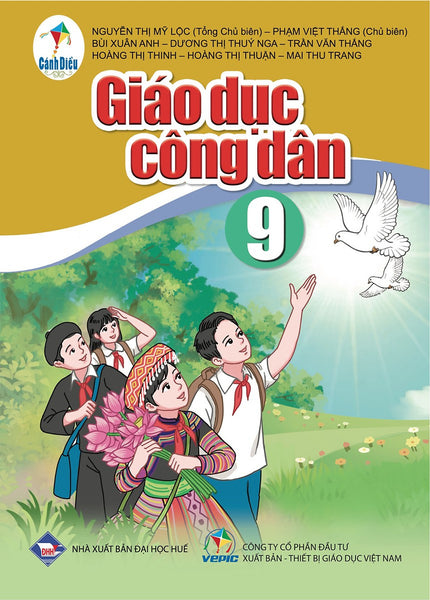 Cánh Diều

NGUYỄN THỊ MỸ LỘC (Tổng Chủ biên) – PHẠM VIỆT THẮNG (Chủ biên)
BÙI XUÂN ANH – DƯƠNG THỊ THUÝ NGA – TRẦN VĂN THẮNG
HOÀNG THỊ THINH – HOÀNG THỊ THUẬN – MAI THU TRANG

Giáo dục công dân

9

DHH

NHÀ XUẤT BẢN ĐẠI HỌC HUẾ

VEPIC

CÔNG TY CỔ PHẦN ĐẦU TƯ XUẤT BẢN - THIẾT BỊ GIÁO DỤC VIỆT NAM